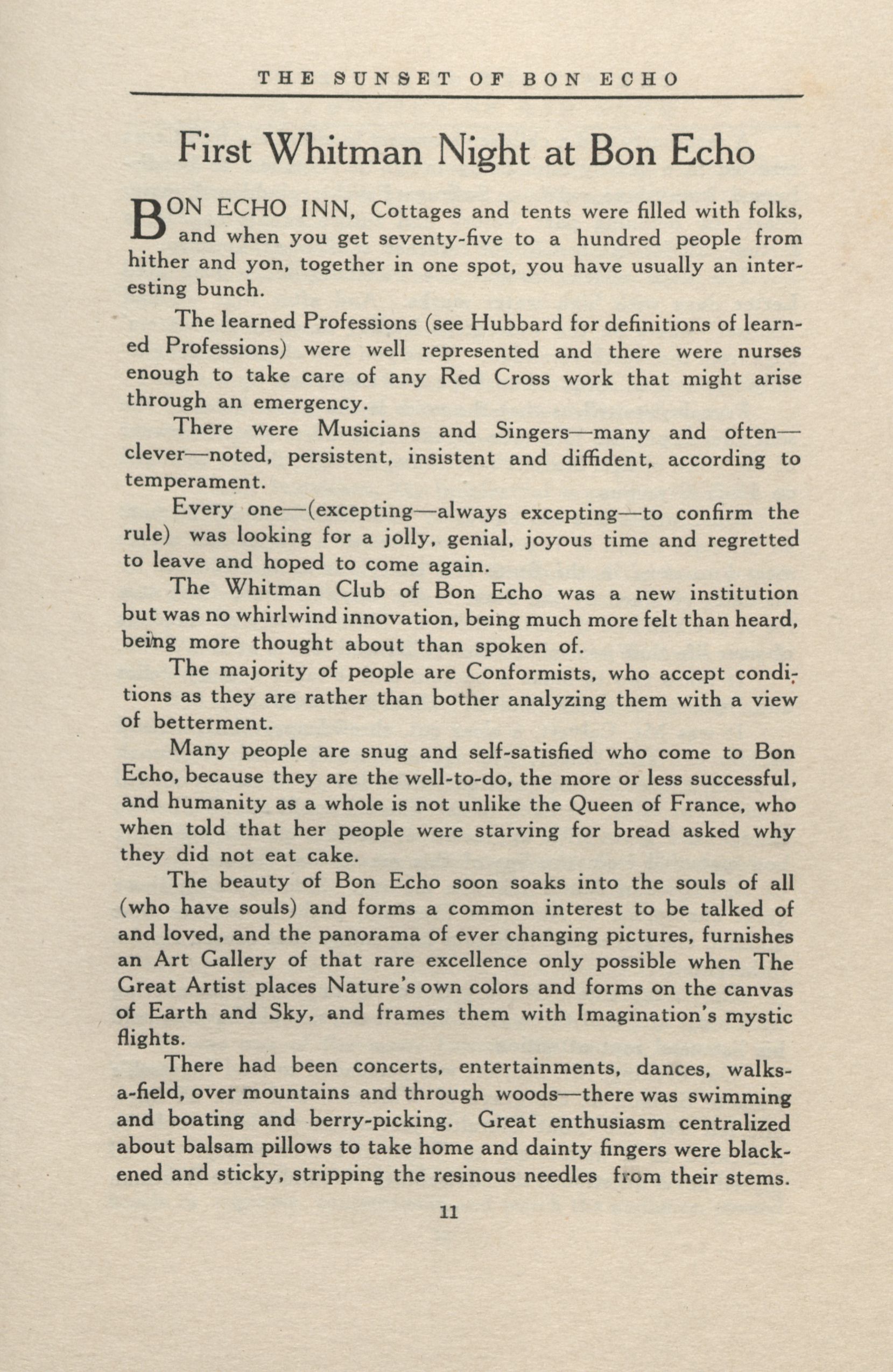 THE SUNSET OF BON ECHO

First Whitman Night at Bon Echo

BON ECHO INN, Cottages and tents were filled with folks, and when you get seventy-five to a hundred people from hither and yon, together in one spot, you have usually an interesting bunch.

The learned Professions (see Hubbard for definitions of learned Professions) were well represented and there were nurses enough to take care of any Red Cross work that might arise through an emergency.

There were Musicians and Singers—many and often—clever—noted, persistent, insistent and diffident, according to temperament.

Every one—(excepting—always excepting—to confirm the rule) was looking for a jolly, genial, joyous time and regretted to leave and hoped to come again.

The Whitman Club of Bon Echo was a new institution but was no whirlwind innovation, being much more felt than heard, being more thought about than spoken of.

The majority of people are Conformists, who accept conditions as they are rather than bother analyzing them with a view of betterment.

Many people are snug and self-satisfied who come to Bon Echo, because they are the well-to-do, the more or less successful, and humanity as a whole is not unlike the Queen of France, who when told that her people were starving for bread asked why they did not eat cake.

The beauty of Bon Echo soon soaks into the souls of all (who have souls) and forms a common interest to be talked of and loved, and the panorama of ever changing pictures, furnishes an Art Gallery of that rare excellence only possible when The Great Artist places Nature's own colors and forms on the canvas of Earth and Sky, and frames them with Imagination's mystic flights.

There had been concerts, entertainments, dances, walks-a-field, over mountains and through woods—there was swimming and boating and berry-picking. Great enthusiasm centralized about balsam pillows to take home and dainty fingers were blackened and sticky, stripping the resinous needles from their stems.

11